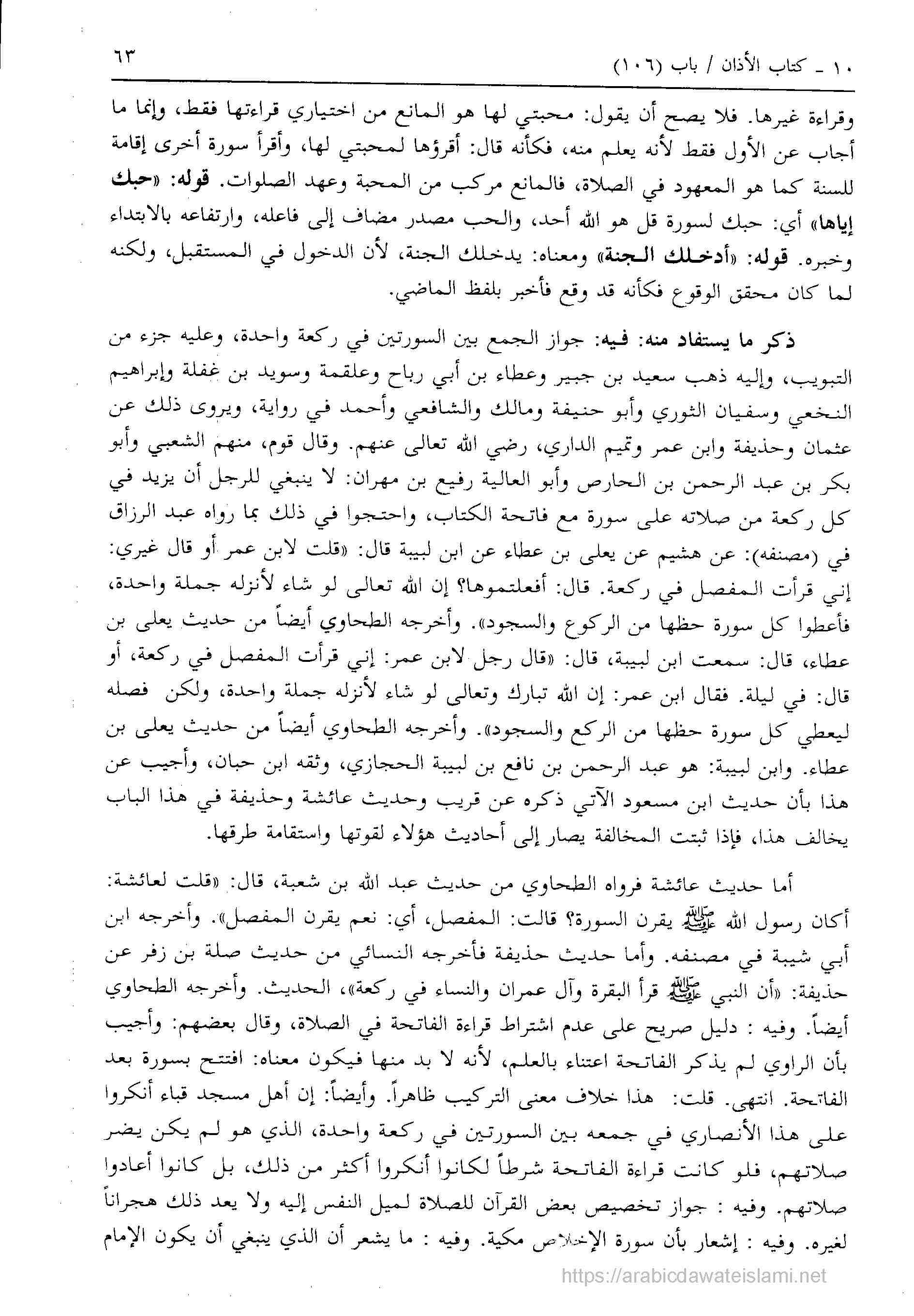 ١٠ ـ كتاب الأذان / باب (١٠٦)

٦٣

وقراءة غيرها. فلا يصح أن يقول: محبتي لها هو المانع من اختياري قراءتها فقط، وإنما ما أجاب عن الأول فقط لأنه يعلم منه، فكأنه قال: أقرؤها لمحبتي لها، وأقرأ سورة أخرى إقامة للسنة كما هو المعهود في الصلاة، فالمانع مركب من المحبة وعهد الصلوات. قوله: «حبك إياها» أي: حبك لسورة قل هو الله أحد، والحب مصدر مضاف إلى فاعله، وارتفاعه بالابتداء وخبره. قوله: «أدخلك الجنة» ومعناه: يدخلك الجنة، لأن الدخول في المستقبل، ولكنه لما كان محقق الوقوع فكأنه قد وقع فأخبر بلفظ الماضي.

ذكر ما يستفاد منه: فيه: جواز الجمع بين السورتين في ركعة واحدة، وعليه جزء من التبويب، وإليه ذهب سعيد بن جبير وعطاء بن أبي رباح وعلقمة وسويد بن غفلة وإبراهيم النخعي وسفيان الثوري وأبو حنيفة ومالك والشافعي وأحمد في رواية، ويروى ذلك عن عثمان وحذيفة وابن عمر وتميم الداري، رضي الله تعالى عنهم. وقال قوم، منهم الشعبي وأبو بكر بن عبد الرحمن بن الحارص وأبو العالية رفيع بن مهران: لا ينبغي للرجل أن يزيد في كل ركعة من صلاته على سورة مع فاتحة الكتاب، واحتجوا في ذلك بما رواه عبد الرزاق في (مصنفه): عن هشيم عن يعلى بن عطاء عن ابن لبيبة قال: «قلت لابن عمر أو قال غيري: إني قرأت المفصل في ركعة. قال: أفعلتموها؟ إن الله تعالى لو شاء لأنزله جملة واحدة، فأعطوا كل سورة حظها من الركوع والسجود». وأخرجه الطحاوي أيضاً من حديث يعلى بن عطاء، قال: سمعت ابن لبيبة، قال: «قال رجل لابن عمر: إني قرأت المفصل في ركعة، أو قال: في ليلة. فقال ابن عمر: إن الله تبارك وتعالى لو شاء لأنزله جملة واحدة، ولكن فصله ليعطي كل سورة حظها من الركع والسجود». وأخرجه الطحاوي أيضاً من حديث يعلى بن عطاء. وابن لبيبة: هو عبد الرحمن بن نافع بن لبيبة الحجازي، وثقه ابن حبان، وأجيب عن هذا بأن حديث ابن مسعود الآتي ذكره عن قريب وحديث عائشة وحذيفة في هذا الباب يخالف هذا، فإذا ثبتت المخالفة يصار إلى أحاديث هؤلاء لقوتها واستقامة طرقها.

أما حديث عائشة فرواه الطحاوي من حديث عبد الله بن شعبة، قال: «قلت لعائشة: أكان رسول الله ﷺ يقرن السورة؟ قالت: المفصل، أي: نعم يقرن المفصل». وأخرجه ابن أبي شيبة في مصنفه. وأما حديث حذيفة فأخرجه النسائي من حديث صلة بن زفر عن حذيفة: «أن النبي ﷺ قرأ البقرة وآل عمران والنساء في ركعة»، الحديث. وأخرجه الطحاوي أيضاً. وفيه : دليل صريح على عدم اشتراط قراءة الفاتحة في الصلاة، وقال بعضهم: وأجيب بأن الراوي لم يذكر الفاتحة اعتناء بالعلم، لأنه لا بد منها فيكون معناه: افتتح بسورة بعد الفاتحة. انتهى. قلت: هذا خلاف معنى التركيب ظاهراً. وأيضاً: إن أهل مسجد قباء أنكروا على هذا الأنصاري في جمعه بين السورتين في ركعة واحدة، الذي هو لم يكن يضر صلاتهم، فلو كانت قراءة الفاتحة شرطاً لكانوا أنكروا أكثر من ذلك، بل كانوا أعادوا صلاتهم. وفيه : جواز تخصيص بعض القرآن للصلاة لميل النفس إليه ولا يعد ذلك هجراناً لغيره. وفيه : إشعار بأن سورة الإخلاص مكية. وفيه : ما يشعر أن الذي ينبغي أن يكون الإمام

https://arabicdawateislami.net